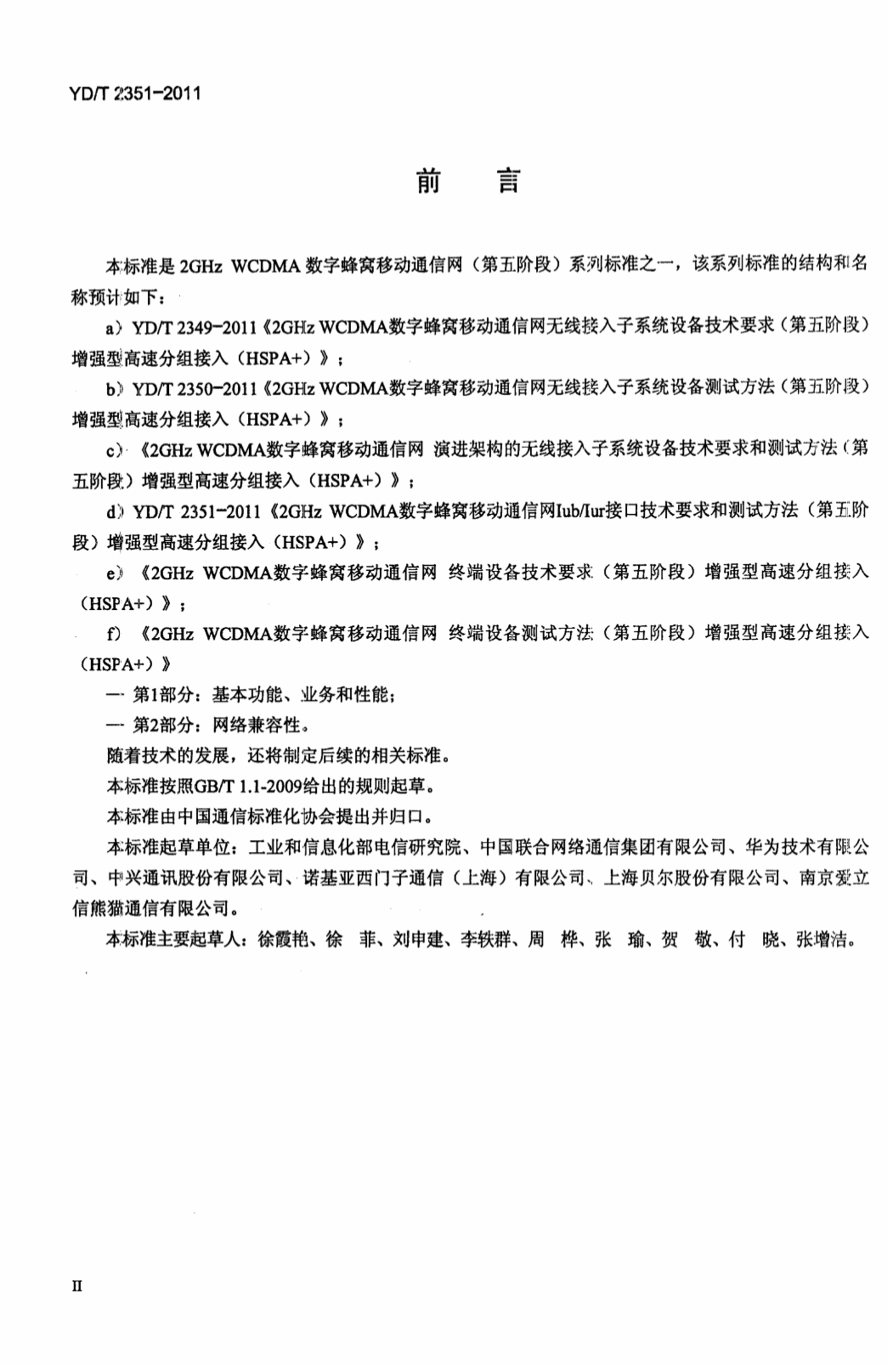 YD/T 2351-2011

前　言

本标准是 2GHz WCDMA 数字蜂窝移动通信网（第五阶段）系列标准之一，该系列标准的结构和名称预计如下：

a）YD/T 2349-2011《2GHz WCDMA数字蜂窝移动通信网无线接入子系统设备技术要求（第五阶段）增强型高速分组接入（HSPA+）》；

b）YD/T 2350-2011《2GHz WCDMA数字蜂窝移动通信网无线接入子系统设备测试方法（第五阶段）增强型高速分组接入（HSPA+）》；

c）《2GHz WCDMA数字蜂窝移动通信网 演进架构的无线接入子系统设备技术要求和测试方法（第五阶段）增强型高速分组接入（HSPA+）》；

d）YD/T 2351-2011《2GHz WCDMA数字蜂窝移动通信网Iub/Iur接口技术要求和测试方法（第五阶段）增强型高速分组接入（HSPA+）》；

e）《2GHz WCDMA数字蜂窝移动通信网 终端设备技术要求（第五阶段）增强型高速分组接入（HSPA+）》；

f）《2GHz WCDMA数字蜂窝移动通信网 终端设备测试方法（第五阶段）增强型高速分组接入（HSPA+）》

— 第1部分：基本功能、业务和性能；

— 第2部分：网络兼容性。

随着技术的发展，还将制定后续的相关标准。

本标准按照GB/T 1.1-2009给出的规则起草。

本标准由中国通信标准化协会提出并归口。

本标准起草单位：工业和信息化部电信研究院、中国联合网络通信集团有限公司、华为技术有限公司、中兴通讯股份有限公司、诺基亚西门子通信（上海）有限公司、上海贝尔股份有限公司、南京爱立信熊猫通信有限公司。

本标准主要起草人：徐霞艳、徐 菲、刘申建、李轶群、周 桦、张 瑜、贺 敬、付 晓、张增洁。

II